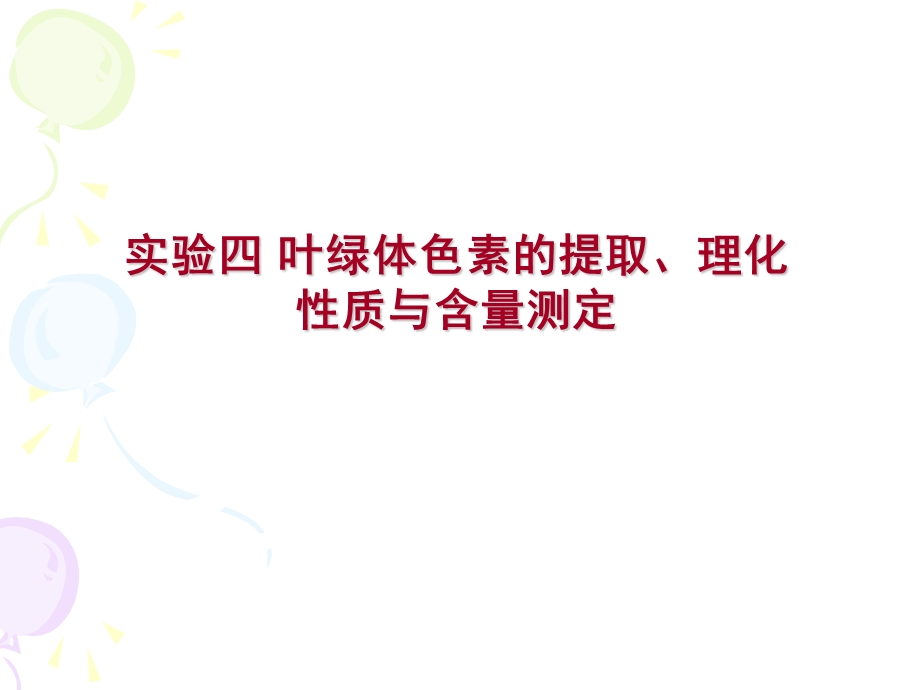 实验四 叶绿体色素的提取、理化性质与含量测定